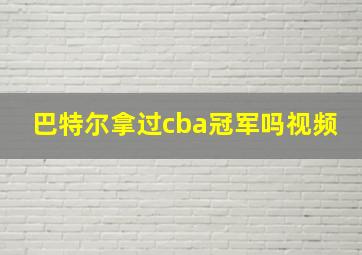 巴特尔拿过cba冠军吗视频